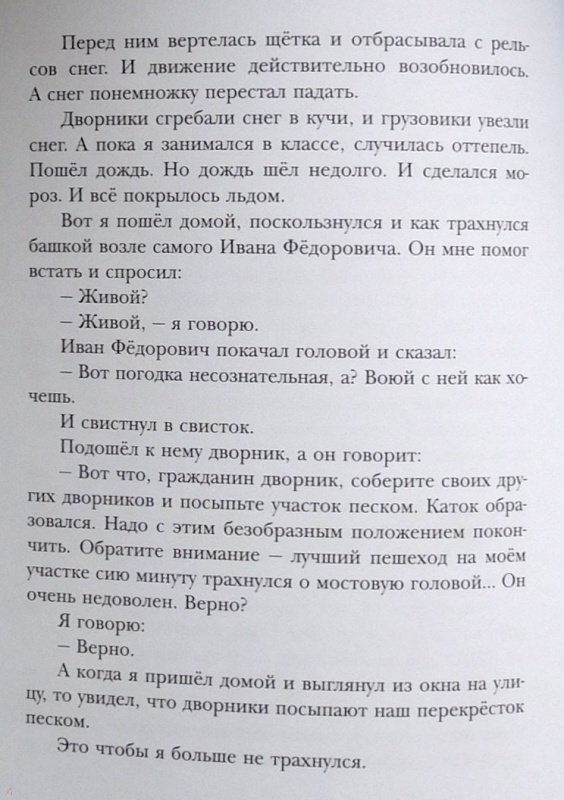 Перед ним вертелась щётка и отбрасывала с рельсов снег. И движение действительно возобновилось. А снег понемножку перестал падать.

Дворники сгребали снег в кучи, и грузовики увезли снег. А пока я занимался в классе, случилась оттепель. Пошёл дождь. Но дождь шёл недолго. И сделался мороз. И всё покрылось льдом.

Вот я пошёл домой, поскользнулся и как трахнулся башкой возле самого Ивана Фёдоровича. Он мне помог встать и спросил:

– Живой?

– Живой, – я говорю.

Иван Фёдорович покачал головой и сказал:

– Вот погодка несознательная, а? Воюй с ней как хочешь.

И свистнул в свисток.

Подошёл к нему дворник, а он говорит:

– Вот что, гражданин дворник, соберите своих других дворников и посыпьте участок песком. Каток образовался. Надо с этим безобразным положением покончить. Обратите внимание – лучший пешеход на моём участке сию минуту трахнулся о мостовую головой... Он очень недоволен. Верно?

Я говорю:

– Верно.

А когда я пришёл домой и выглянул из окна на улицу, то увидел, что дворники посыпают наш перекрёсток песком.

Это чтобы я больше не трахнулся.